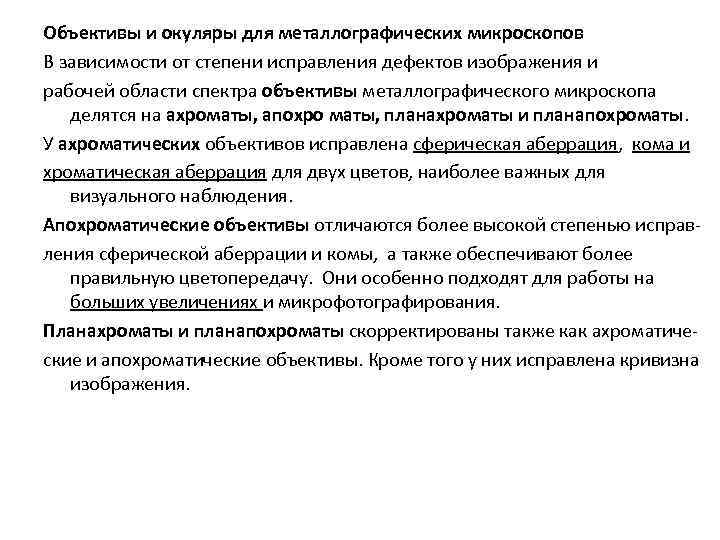 Объективы и окуляры для металлографических микроскопов

В зависимости от степени исправления дефектов изображения и

рабочей области спектра объективы металлографического микроскопа делятся на ахроматы, апохро маты, планахроматы и планапохроматы.

У ахроматических объективов исправлена сферическая аберрация, кома и

хроматическая аберрация для двух цветов, наиболее важных для визуального наблюдения.

Апохроматические объективы отличаются более высокой степенью исправления сферической аберрации и комы, а также обеспечивают более правильную цветопередачу. Они особенно подходят для работы на больших увеличениях и микрофотографирования.

Планахроматы и планапохроматы скорректированы также как ахроматические и апохроматические объективы. Кроме того у них исправлена кривизна изображения.